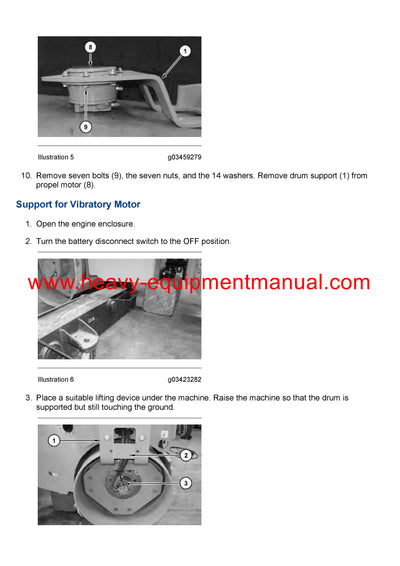 8

1

9

Illustration 5 g03459279

10. Remove seven bolts (9), the seven nuts, and the 14 washers. Remove drum support (1) from propel motor (8).

Support for Vibratory Motor

1. Open the engine enclosure.

2. Turn the battery disconnect switch to the OFF position.

www.heavy-equipmentmanual.com

Illustration 6 g03423282

3. Place a suitable lifting device under the machine. Raise the machine so that the drum is supported but still touching the ground.

1

2

3